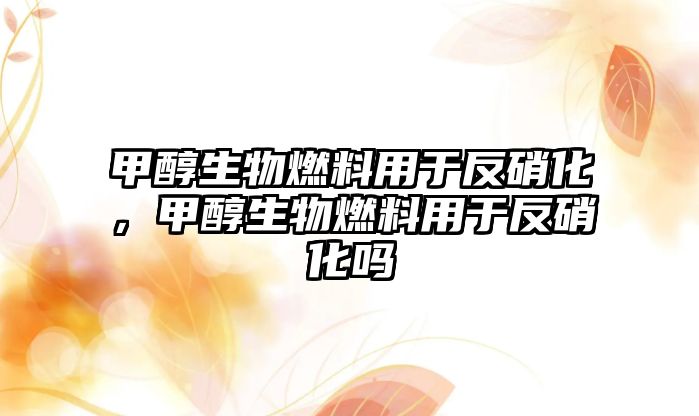 甲醇生物燃料用于反硝化，甲醇生物燃料用于反硝化吗